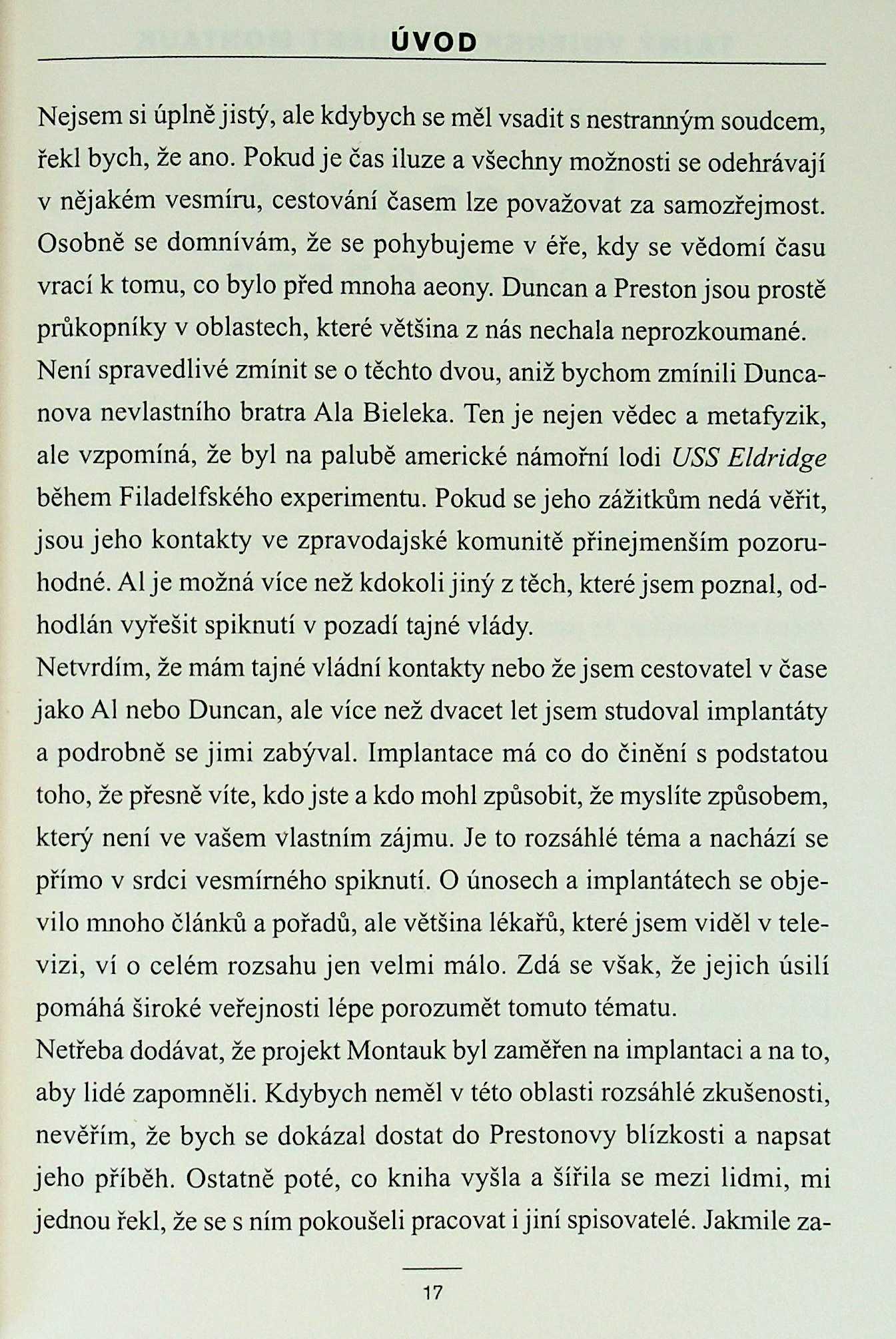 ÚVOD

Nejsem si úplně jistý, ale kdybych se měl vsadit s nestranným soudcem, řekl bych, že ano. Pokud je čas iluze a všechny možnosti se odehrávají v nějakém vesmíru, cestování časem lze považovat za samozřejmost. Osobně se domnívám, že se pohybujeme v éře, kdy se vědomí času vrací k tomu, co bylo před mnoha aeony. Duncan a Preston jsou prostě průkopníky v oblastech, které většina z nás nechala neprozkoumané. Není spravedlivé zmínit se o těchto dvou, aniž bychom zmínili Duncanova nevlastního bratra Ala Bieleka. Ten je nejen vědec a metafyzik, ale vzpomíná, že byl na palubě americké námořní lodi USS Eldridge během Filadelfského experimentu. Pokud se jeho zážitkům nedá věřit, jsou jeho kontakty ve zpravodajské komunitě přinejmenším pozoruhodné. Al je možná více než kdokoli jiný z těch, které jsem poznal, odhodlán vyřešit spiknutí v pozadí tajné vlády.
Netvrdím, že mám tajné vládní kontakty nebo že jsem cestovatel v čase jako Al nebo Duncan, ale více než dvacet let jsem studoval implantáty a podrobně se jimi zabýval. Implantace má co do činění s podstatou toho, že přesně víte, kdo jste a kdo mohl způsobit, že myslíte způsobem, který není ve vašem vlastním zájmu. Je to rozsáhlé téma a nachází se přímo v srdci vesmírného spiknutí. O únosech a implantátech se objevilo mnoho článků a pořadů, ale většina lékařů, které jsem viděl v televizi, ví o celém rozsahu jen velmi málo. Zdá se však, že jejich úsilí pomáhá široké veřejnosti lépe porozumět tomuto tématu.
Netřeba dodávat, že projekt Montauk byl zaměřen na implantaci a na to, aby lidé zapomněli. Kdybych neměl v této oblasti rozsáhlé zkušenosti, nevěřím, že bych se dokázal dostat do Prestonovy blízkosti a napsat jeho příběh. Ostatně poté, co kniha vyšla a šířila se mezi lidmi, mi jednou řekl, že se s ním pokoušeli pracovat i jiní spisovatelé. Jakmile za-

17